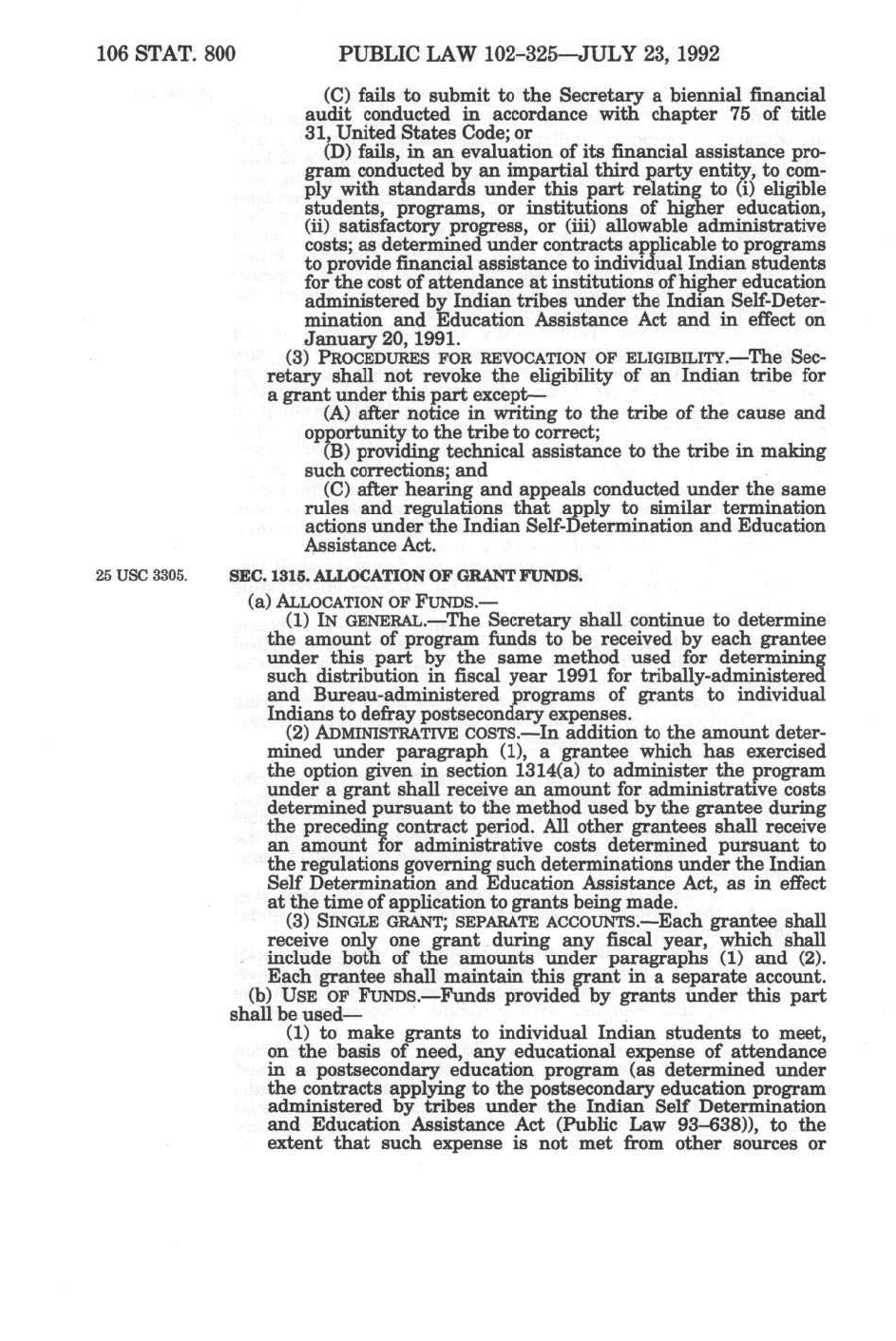 106 STAT. 800 PUBLIC LAW 102-325—JULY 23, 1992

(C) fails to submit to the Secretary a biennial financial audit conducted in accordance with chapter 75 of title 31, United States Code; or

(D) fails, in an evaluation of its financial assistance program conducted by an impartial third party entity, to comply with standards under this part relating to (i) eligible students, programs, or institutions of higher education, (ii) satisfactory progress, or (iii) allowable administrative costs; as determined under contracts applicable to programs to provide financial assistance to individual Indian students for the cost of attendance at institutions of higher education administered by Indian tribes under the Indian Self-Determination and Education Assistance Act and in effect on January 20, 1991.

(3) PROCEDURES FOR REVOCATION OF ELIGIBILITY.—The Secretary shall not revoke the eligibility of an Indian tribe for a grant under this part except—

(A) after notice in writing to the tribe of the cause and opportunity to the tribe to correct;

(B) providing technical assistance to the tribe in making such corrections; and

(C) after hearing and appeals conducted under the same rules and regulations that apply to similar termination actions under the Indian Self-Determination and Education Assistance Act.

25 USC 3305.

SEC. 1315. ALLOCATION OF GRANT FUNDS.

(a) ALLOCATION OF FUNDS.—

(1) IN GENERAL.—The Secretary shall continue to determine the amount of program funds to be received by each grantee under this part by the same method used for determining such distribution in fiscal year 1991 for tribally-administered and Bureau-administered programs of grants to individual Indians to defray postsecondary expenses.

(2) ADMINISTRATIVE COSTS.—In addition to the amount determined under paragraph (1), a grantee which has exercised the option given in section 1314(a) to administer the program under a grant shall receive an amount for administrative costs determined pursuant to the method used by the grantee during the preceding contract period. All other grantees shall receive an amount for administrative costs determined pursuant to the regulations governing such determinations under the Indian Self Determination and Education Assistance Act, as in effect at the time of application to grants being made.

(3) SINGLE GRANT; SEPARATE ACCOUNTS.—Each grantee shall receive only one grant during any fiscal year, which shall include both of the amounts under paragraphs (1) and (2). Each grantee shall maintain this grant in a separate account.

(b) USE OF FUNDS.—Funds provided by grants under this part shall be used—

(1) to make grants to individual Indian students to meet, on the basis of need, any educational expense of attendance in a postsecondary education program (as determined under the contracts applying to the postsecondary education program administered by tribes under the Indian Self Determination and Education Assistance Act (Public Law 93-638)), to the extent that such expense is not met from other sources or